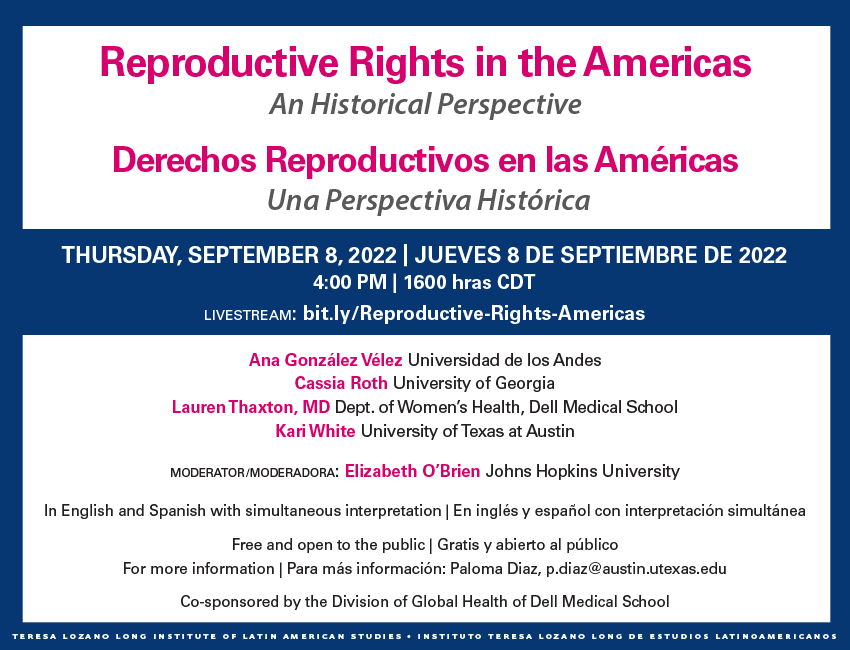 Reproductive Rights in the Americas
An Historical Perspective

Derechos Reproductivos en las Américas
Una Perspectiva Histórica

THURSDAY, SEPTEMBER 8, 2022 | JUEVES 8 DE SEPTIEMBRE DE 2022
4:00 PM | 1600 hras CDT
LIVESTREAM: bit.ly/Reproductive-Rights-Americas

Ana González Vélez Universidad de los Andes
Cassia Roth University of Georgia
Lauren Thaxton, MD Dept. of Women's Health, Dell Medical School
Kari White University of Texas at Austin

MODERATOR/MODERADORA: Elizabeth O'Brien Johns Hopkins University

In English and Spanish with simultaneous interpretation | En inglés y español con interpretación simultánea

Free and open to the public | Gratis y abierto al público
For more information | Para más información: Paloma Diaz, p.diaz@austin.utexas.edu

Co-sponsored by the Division of Global Health of Dell Medical School

TERESA LOZANO LONG INSTITUTE OF LATIN AMERICAN STUDIES • INSTITUTO TERESA LOZANO LONG DE ESTUDIOS LATINOAMERICANOS